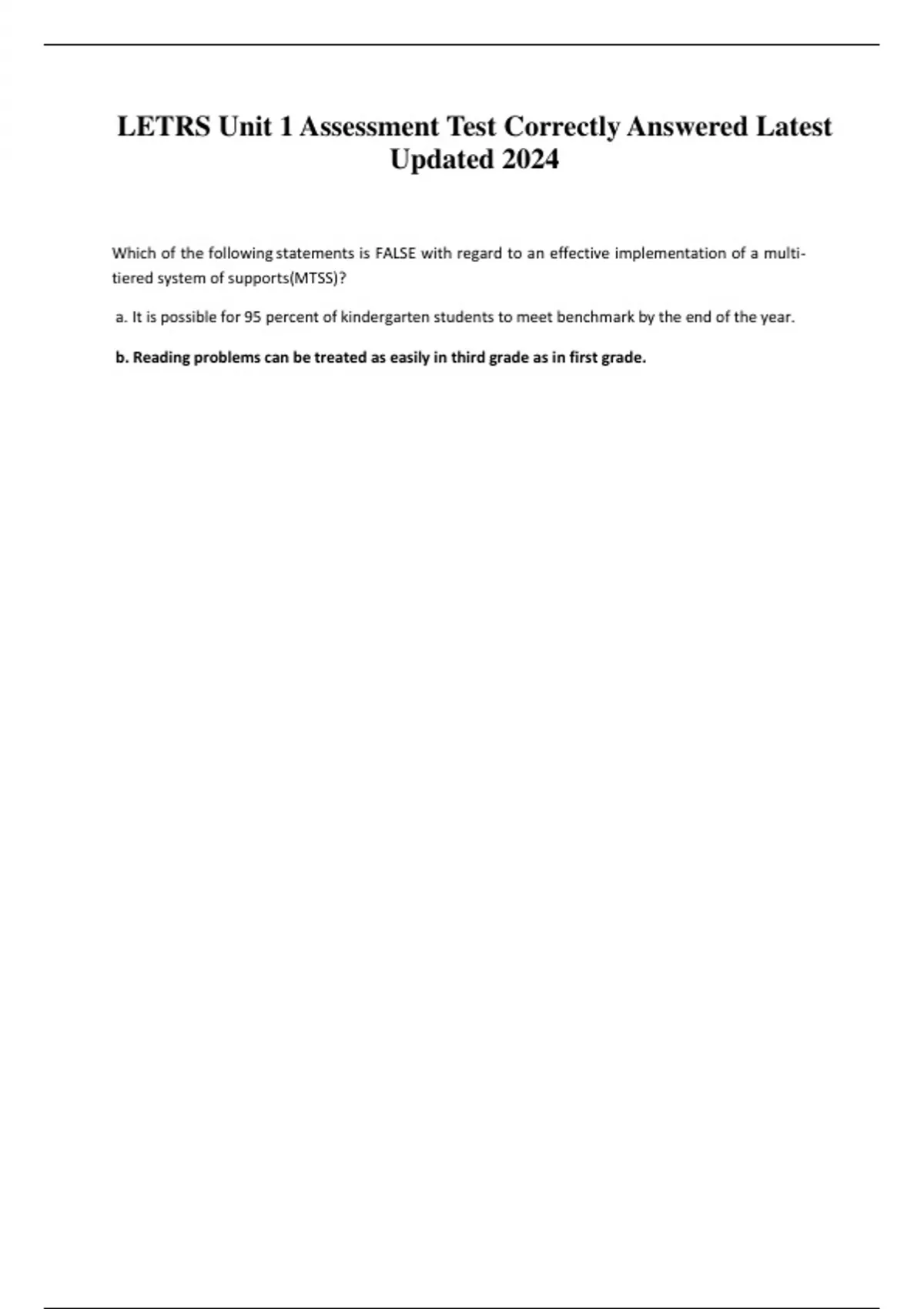 LETRS Unit 1 Assessment Test Correctly Answered Latest Updated 2024

Which of the following statements is FALSE with regard to an effective implementation of a multi-tiered system of supports(MTSS)?

a. It is possible for 95 percent of kindergarten students to meet benchmark by the end of the year.

b. Reading problems can be treated as easily in third grade as in first grade.